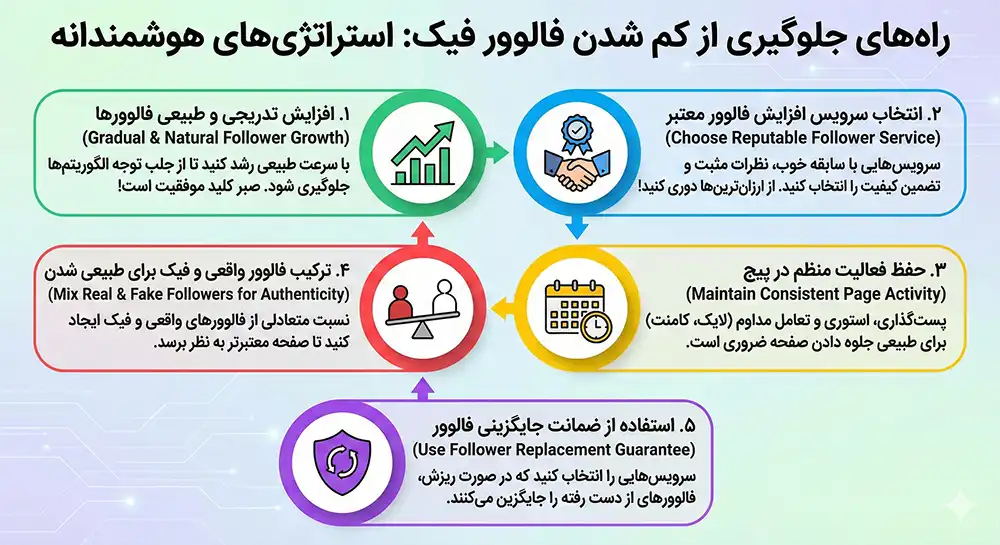 راه‌های جلوگیری از کم شدن فالوور فیک: استراتژی‌های هوشمندانه

۱. افزایش تدریجی و طبیعی فالوورها
(Gradual & Natural Follower Growth)
با سرعت طبیعی رشد کنید تا از جلب توجه الگوریتم‌ها جلوگیری شود. صبر کلید موفقیت است!

۲. انتخاب سرویس افزایش فالوور معتبر
(Choose Reputable Follower Service)
سرویس‌هایی با سابقه خوب، نظرات مثبت و تضمین کیفیت را انتخاب کنید. از ارزان‌ترین‌ها دوری کنید!

۳. حفظ فعالیت منظم در پیج
(Maintain Consistent Page Activity)
پست‌گذاری، استوری و تعامل مداوم (لایک، کامنت) برای طبیعی جلوه دادن صفحه ضروری است.

۴. ترکیب فالوور واقعی و فیک برای طبیعی شدن
(Mix Real & Fake Followers for Authenticity)
نسبت متعادلی از فالوورهای واقعی و فیک ایجاد کنید تا صفحه معتبرتر به نظر برسد.

۵. استفاده از ضمانت جایگزینی فالوور
(Use Follower Replacement Guarantee)
سرویس‌هایی را انتخاب کنید که در صورت ریزش، فالوورهای از دست رفته را جایگزین می‌کنند.